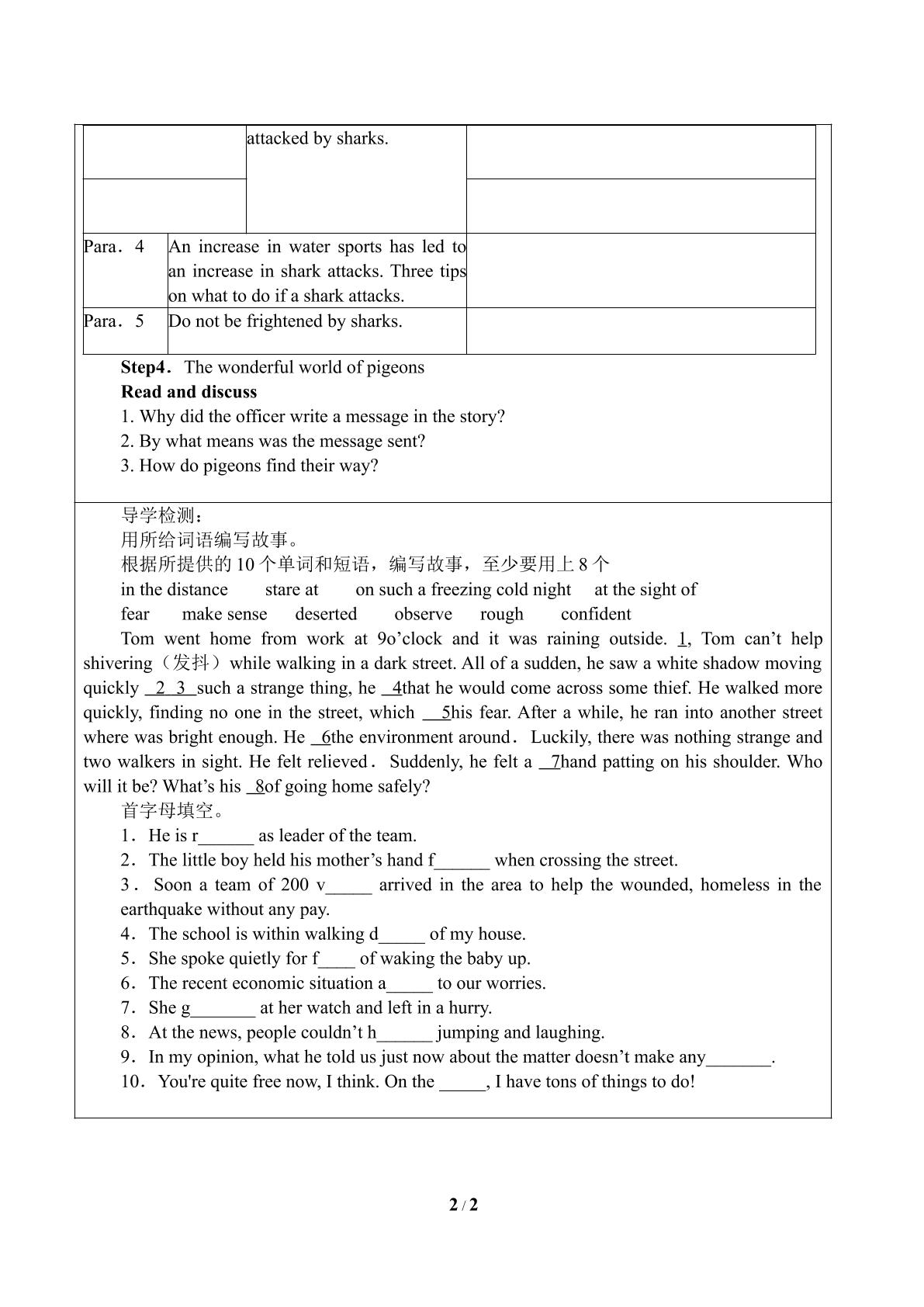 |  | attacked by sharks. |  |
|---|---|---|
|  |  |  |
| Para．4 | An increase in water sports has led to an increase in shark attacks. Three tips on what to do if a shark attacks. |  |
| Para．5 | Do not be frightened by sharks. |  |

Step4． The wonderful world of pigeons

Read and discuss

1. Why did the officer write a message in the story?

2. By what means was the message sent?

3. How do pigeons find their way?

导学检测：

用所给词语编写故事。

根据所提供的10个单词和短语，编写故事，至少要用上8个

in the distance stare at on such a freezing cold night at the sight of

fear make sense deserted observe rough confident

Tom went home from work at 9o'clock and it was raining outside. 1, Tom can't help shivering（发抖）while walking in a dark street. All of a sudden, he saw a white shadow moving quickly 2 3 such a strange thing, he 4that he would come across some thief. He walked more quickly, finding no one in the street, which 5his fear. After a while, he ran into another street where was bright enough. He 6the environment around． Luckily, there was nothing strange and two walkers in sight. He felt relieved． Suddenly, he felt a 7hand patting on his shoulder. Who will it be? What's his 8of going home safely?

首字母填空。

1．He is r____ as leader of the team.

2．The little boy held his mother's hand f____ when crossing the street.

3．Soon a team of 200 v____ arrived in the area to help the wounded, homeless in the earthquake without any pay.

4．The school is within walking d____ of my house.

5．She spoke quietly for f____ of waking the baby up.

6．The recent economic situation a____ to our worries.

7．She g____ at her watch and left in a hurry.

8．At the news, people couldn't h____ jumping and laughing.

9．In my opinion, what he told us just now about the matter doesn't make any____.

10．You're quite free now, I think. On the ____, I have tons of things to do!

2 / 2